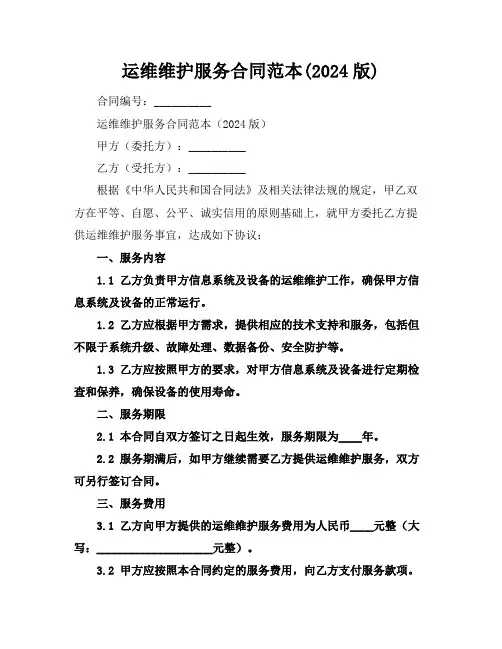 运维维护服务合同范本(2024 版)

合同编号：__________

运维维护服务合同范本（2024 版）

甲方（委托方）：__________

乙方（受托方）：__________

根据《中华人民共和国合同法》及相关法律法规的规定，甲乙双方在平等、自愿、公平、诚实信用的原则基础上，就甲方委托乙方提供运维维护服务事宜，达成如下协议：

一、服务内容

1.1 乙方负责甲方信息系统及设备的运维维护工作，确保甲方信息系统及设备的正常运行。

1.2 乙方应根据甲方需求，提供相应的技术支持和服务，包括但不限于系统升级、故障处理、数据备份、安全防护等。

1.3 乙方应按照甲方的要求，对甲方信息系统及设备进行定期检查和保养，确保设备的使用寿命。

二、服务期限

2.1 本合同自双方签订之日起生效，服务期限为____年。

2.2 服务期满后，如甲方继续需要乙方提供运维维护服务，双方可另行签订合同。

三、服务费用

3.1 乙方向甲方提供的运维维护服务费用为人民币____元整（大写：____________________元整）。

3.2 甲方应按照本合同约定的服务费用，向乙方支付服务款项。